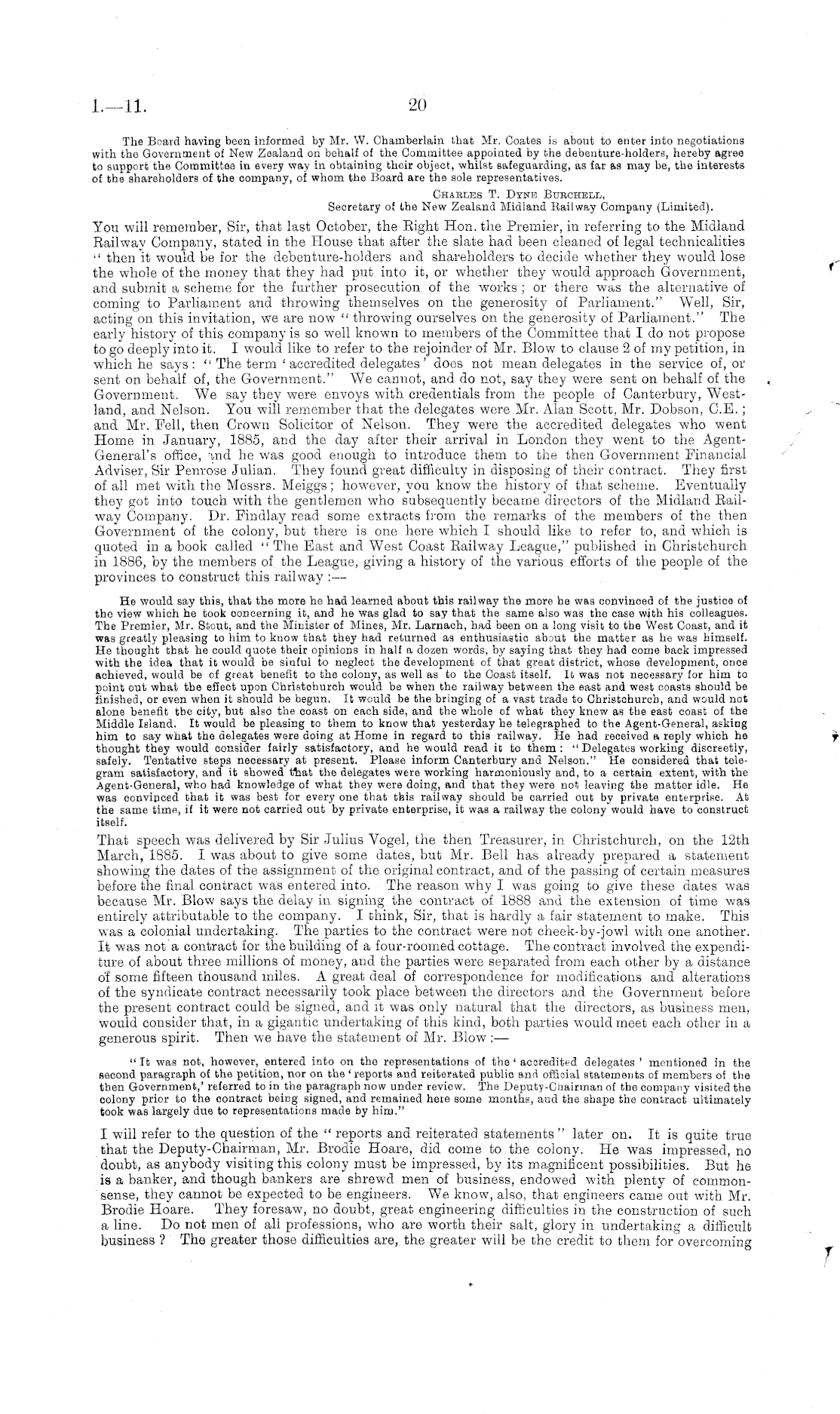 I.—11. 20

The Board having been informed by Mr. W. Chamberlain that Mr. Coates is about to enter into negotiations with the Government of New Zealand on behalf of the Committee appointed by the debenture-holders, hereby agree to support the Committee in every way in obtaining their object, whilst safeguarding, as far as may be, the interests of the shareholders of the company, of whom the Board are the sole representatives.

CHARLES T. DYNE BURCHELL,
Secretary of the New Zealand Midland Railway Company (Limited).

You will remember, Sir, that last October, the Right Hon. the Premier, in referring to the Midland Railway Company, stated in the House that after the slate had been cleaned of legal technicalities "then it would be for the debenture-holders and shareholders to decide whether they would lose the whole of the money that they had put into it, or whether they would approach Government, and submit a scheme for the further prosecution of the works; or there was the alternative of coming to Parliament and throwing themselves on the generosity of Parliament." Well, Sir, acting on this invitation, we are now "throwing ourselves on the generosity of Parliament." The early history of this company is so well known to members of the Committee that I do not propose to go deeply into it. I would like to refer to the rejoinder of Mr. Blow to clause 2 of my petition, in which he says: "The term 'accredited delegates' does not mean delegates in the service of, or sent on behalf of, the Government." We cannot, and do not, say they were sent on behalf of the Government. We say they were envoys with credentials from the people of Canterbury, Westland, and Nelson. You will remember that the delegates were Mr. Alan Scott, Mr. Dobson, C.E.; and Mr. Fell, then Crown Solicitor of Nelson. They were the accredited delegates who went Home in January, 1885, and the day after their arrival in London they went to the Agent-General's office, and he was good enough to introduce them to the then Government Financial Adviser, Sir Penrose Julian. They found great difficulty in disposing of their contract. They first of all met with the Messrs. Meiggs; however, you know the history of that scheme. Eventually they got into touch with the gentlemen who subsequently became directors of the Midland Railway Company. Dr. Findlay read some extracts from the remarks of the members of the then Government of the colony, but there is one here which I should like to refer to, and which is quoted in a book called "The East and West Coast Railway League," published in Christchurch in 1886, by the members of the League, giving a history of the various efforts of the people of the provinces to construct this railway:—

He would say this, that the more he had learned about this railway the more he was convinced of the justice of the view which he took concerning it, and he was glad to say that the same also was the case with his colleagues. The Premier, Mr. Stout, and the Minister of Mines, Mr. Larnach, had been on a long visit to the West Coast, and it was greatly pleasing to him to know that they had returned as enthusiastic about the matter as he was himself. He thought that he could quote their opinions in half a dozen words, by saying that they had come back impressed with the idea that it would be sinful to neglect the development of that great district, whose development, once achieved, would be of great benefit to the colony, as well as to the Coast itself. It was not necessary for him to point out what the effect upon Christchurch would be when the railway between the east and west coasts should be finished, or even when it should be begun. It would be the bringing of a vast trade to Christchurch, and would not alone benefit the city, but also the coast on each side, and the whole of what they knew as the east coast of the Middle Island. It would be pleasing to them to know that yesterday he telegraphed to the Agent-General, asking him to say what the delegates were doing at Home in regard to this railway. He had received a reply which he thought they would consider fairly satisfactory, and he would read it to them: "Delegates working discreetly, safely. Tentative steps necessary at present. Please inform Canterbury and Nelson." He considered that telegram satisfactory, and it showed that the delegates were working harmoniously and, to a certain extent, with the Agent-General, who had knowledge of what they were doing, and that they were not leaving the matter idle. He was convinced that it was best for every one that this railway should be carried out by private enterprise. At the same time, if it were not carried out by private enterprise, it was a railway the colony would have to construct itself.

That speech was delivered by Sir Julius Vogel, the then Treasurer, in Christchurch, on the 12th March, 1885. I was about to give some dates, but Mr. Bell has already prepared a statement showing the dates of the assignment of the original contract, and of the passing of certain measures before the final contract was entered into. The reason why I was going to give these dates was because Mr. Blow says the delay in signing the contract of 1888 and the extension of time was entirely attributable to the company. I think, Sir, that is hardly a fair statement to make. This was a colonial undertaking. The parties to the contract were not cheek-by-jowl with one another. It was not a contract for the building of a four-roomed cottage. The contract involved the expenditure of about three millions of money, and the parties were separated from each other by a distance of some fifteen thousand miles. A great deal of correspondence for modifications and alterations of the syndicate contract necessarily took place between the directors and the Government before the present contract could be signed, and it was only natural that the directors, as business men, would consider that, in a gigantic undertaking of this kind, both parties would meet each other in a generous spirit. Then we have the statement of Mr. Blow:—

"It was not, however, entered into on the representations of the 'accredited delegates' mentioned in the second paragraph of the petition, nor on the 'reports and reiterated public and official statements of members of the then Government,' referred to in the paragraph now under review. The Deputy-Chairman of the company visited the colony prior to the contract being signed, and remained here some months, and the shape the contract ultimately took was largely due to representations made by him."

I will refer to the question of the "reports and reiterated statements" later on. It is quite true that the Deputy-Chairman, Mr. Brodie Hoare, did come to the colony. He was impressed, no doubt, as anybody visiting this colony must be impressed, by its magnificent possibilities. But he is a banker, and though bankers are shrewd men of business, endowed with plenty of common-sense, they cannot be expected to be engineers. We know, also, that engineers came out with Mr. Brodie Hoare. They foresaw, no doubt, great engineering difficulties in the construction of such a line. Do not men of all professions, who are worth their salt, glory in undertaking a difficult business? The greater those difficulties are, the greater will be the credit to them for overcoming